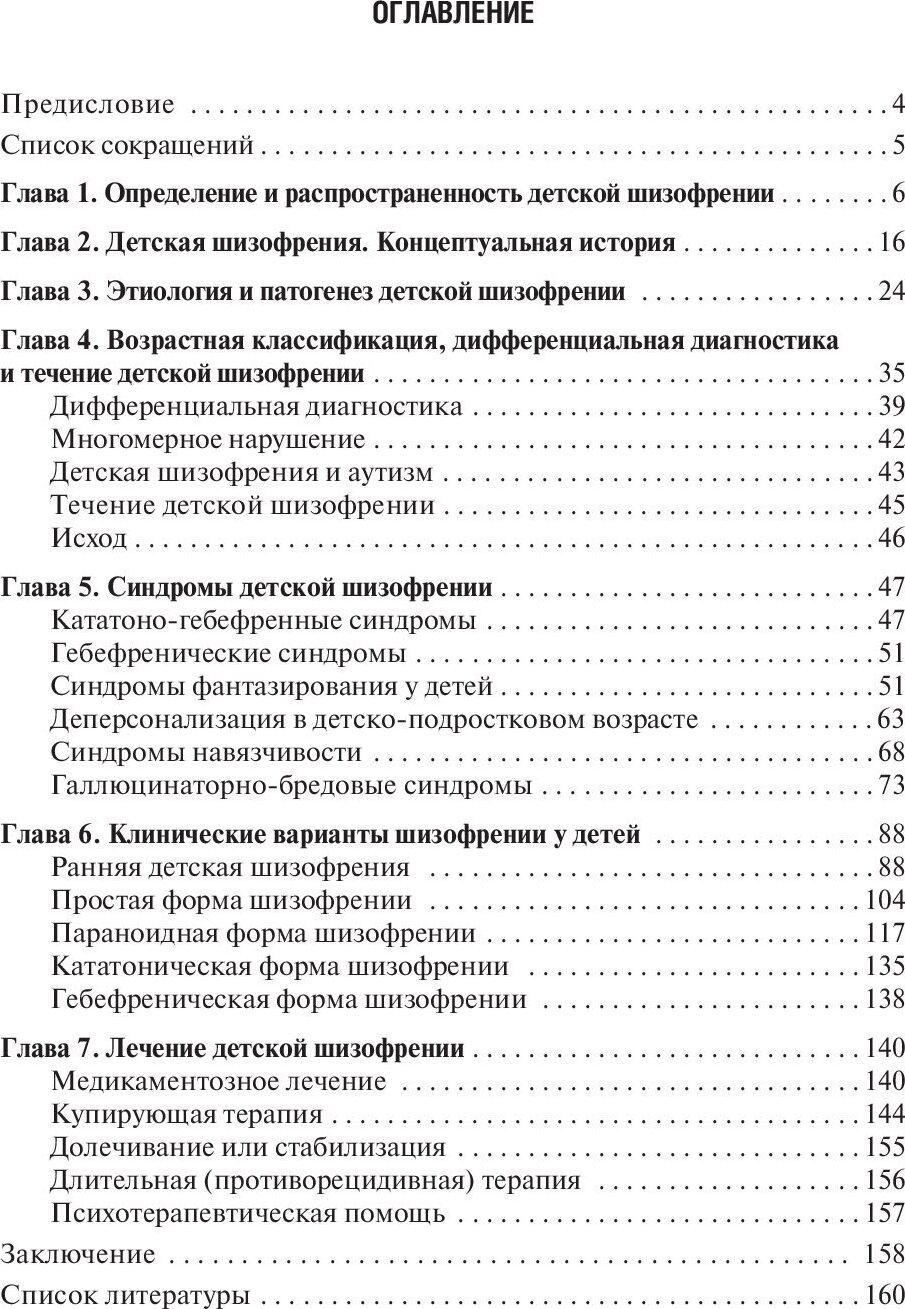 ОГЛАВЛЕНИЕ

Предисловие 4

Список сокращений 5

Глава 1. Определение и распространенность детской шизофрении 6

Глава 2. Детская шизофрения. Концептуальная история 16

Глава 3. Этиология и патогенез детской шизофрении 24

Глава 4. Возрастная классификация, дифференциальная диагностика и течение детской шизофрении 35
Дифференциальная диагностика 39
Многомерное нарушение 42
Детская шизофрения и аутизм 43
Течение детской шизофрении 45
Исход 46

Глава 5. Синдромы детской шизофрении 47
Кататоно-гебефренные синдромы 47
Гебефренические синдромы 51
Синдромы фантазирования у детей 51
Деперсонализация в детско-подростковом возрасте 63
Синдромы навязчивости 68
Галлюцинаторно-бредовые синдромы 73

Глава 6. Клинические варианты шизофрении у детей 88
Ранняя детская шизофрения 88
Простая форма шизофрении 104
Параноидная форма шизофрении 117
Кататоническая форма шизофрении 135
Гебефреническая форма шизофрении 138

Глава 7. Лечение детской шизофрении 140
Медикаментозное лечение 140
Купирующая терапия 144
Долечивание или стабилизация 155
Длительная (противорецидивная) терапия 156
Психотерапевтическая помощь 157

Заключение 158

Список литературы 160